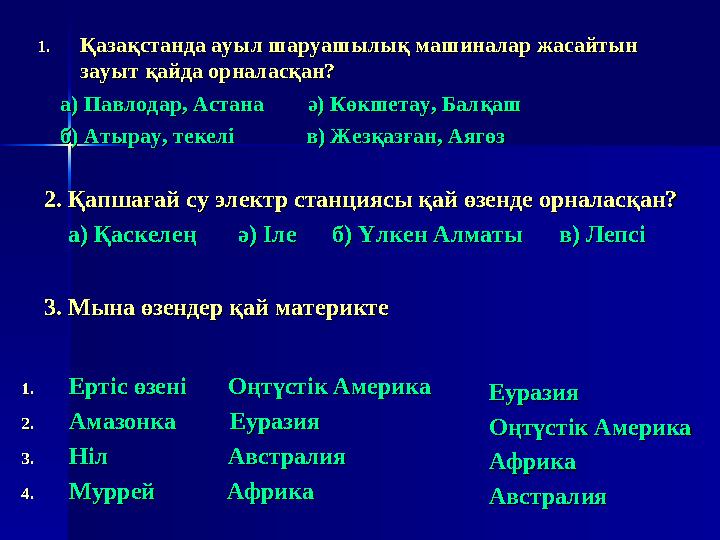 1. Қазақстанда ауыл шаруашылық машиналар жасайтын зауыт қайда орналасқан?

а) Павлодар, Астана ә) Көкшетау, Балқаш

б) Атырау, текелі в) Жезқазған, Аягөз

2. Қапшағай су электр станциясы қай өзенде орналасқан?

а) Қаскелең ә) Іле б) Үлкен Алматы в) Лепсі

3. Мына өзендер қай материкте

1. Ертіс өзені Оңтүстік Америка
2. Амазонка Еуразия
3. Ніл Австралия
4. Муррей Африка

Еуразия
Оңтүстік Америка
Африка
Австралия